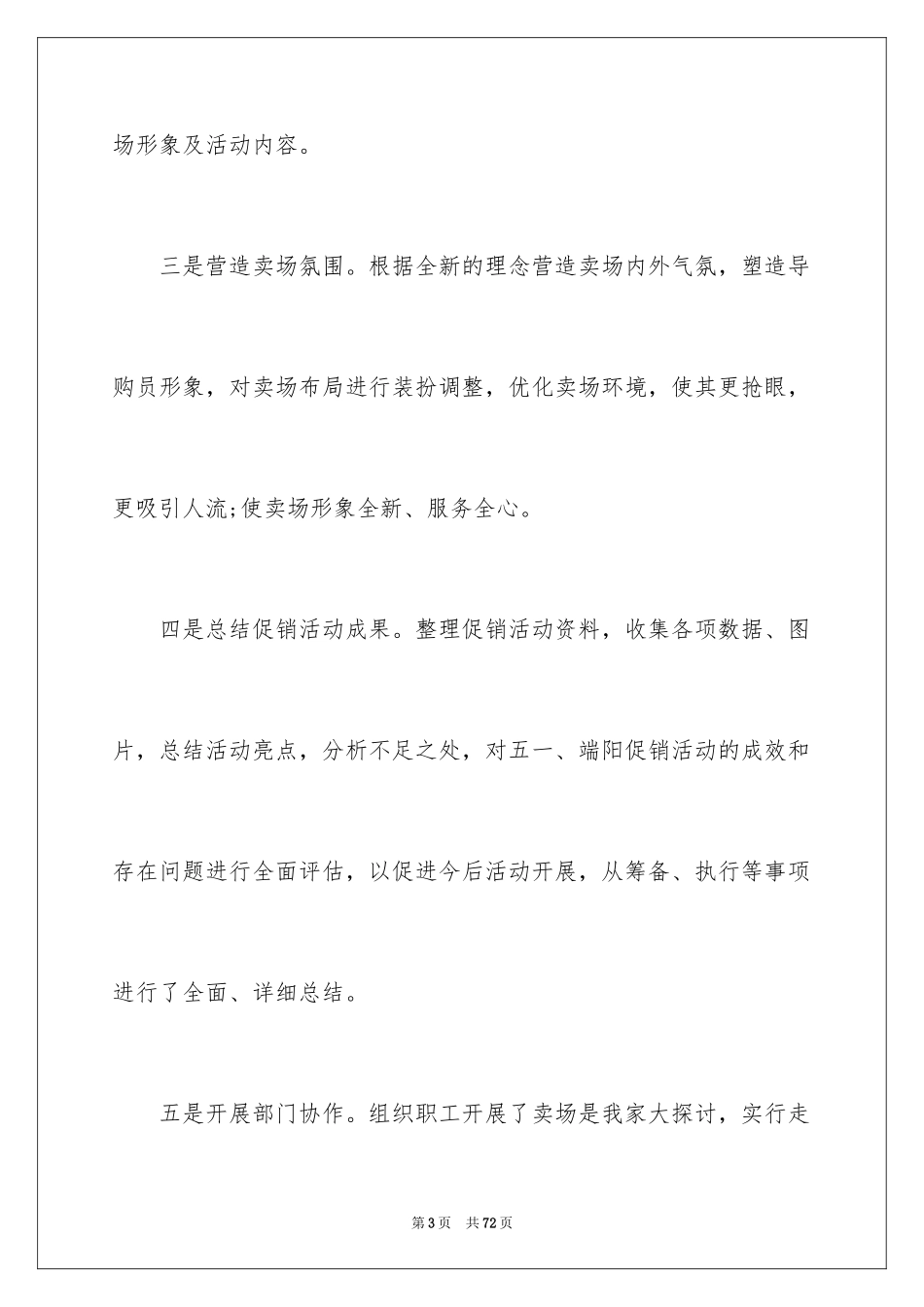 场形象及活动内容。

三是营造卖场氛围。根据全新的理念营造卖场内外气氛，塑造导购员形象，对卖场布局进行装扮调整，优化卖场环境，使其更抢眼，更吸引人流;使卖场形象全新、服务全心。

四是总结促销活动成果。整理促销活动资料，收集各项数据、图片，总结活动亮点，分析不足之处，对五一、端阳促销活动的成效和存在问题进行全面评估，以促进今后活动开展，从筹备、执行等事项进行了全面、详细总结。

五是开展部门协作。组织职工开展了卖场是我家大探讨，实行走

第3页 共72页